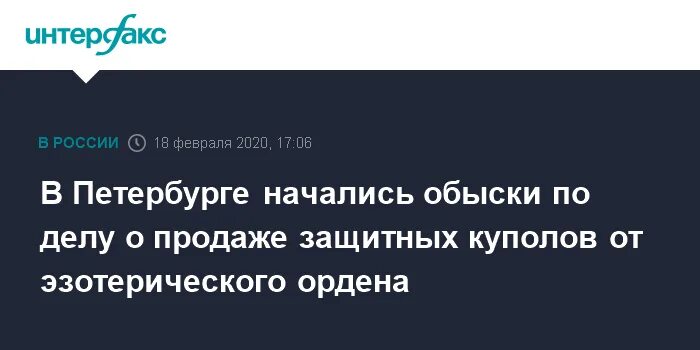 интерфакс

В РОССИИ 18 февраля 2020, 17:06

В Петербурге начались обыски по делу о продаже защитных куполов от эзотерического ордена